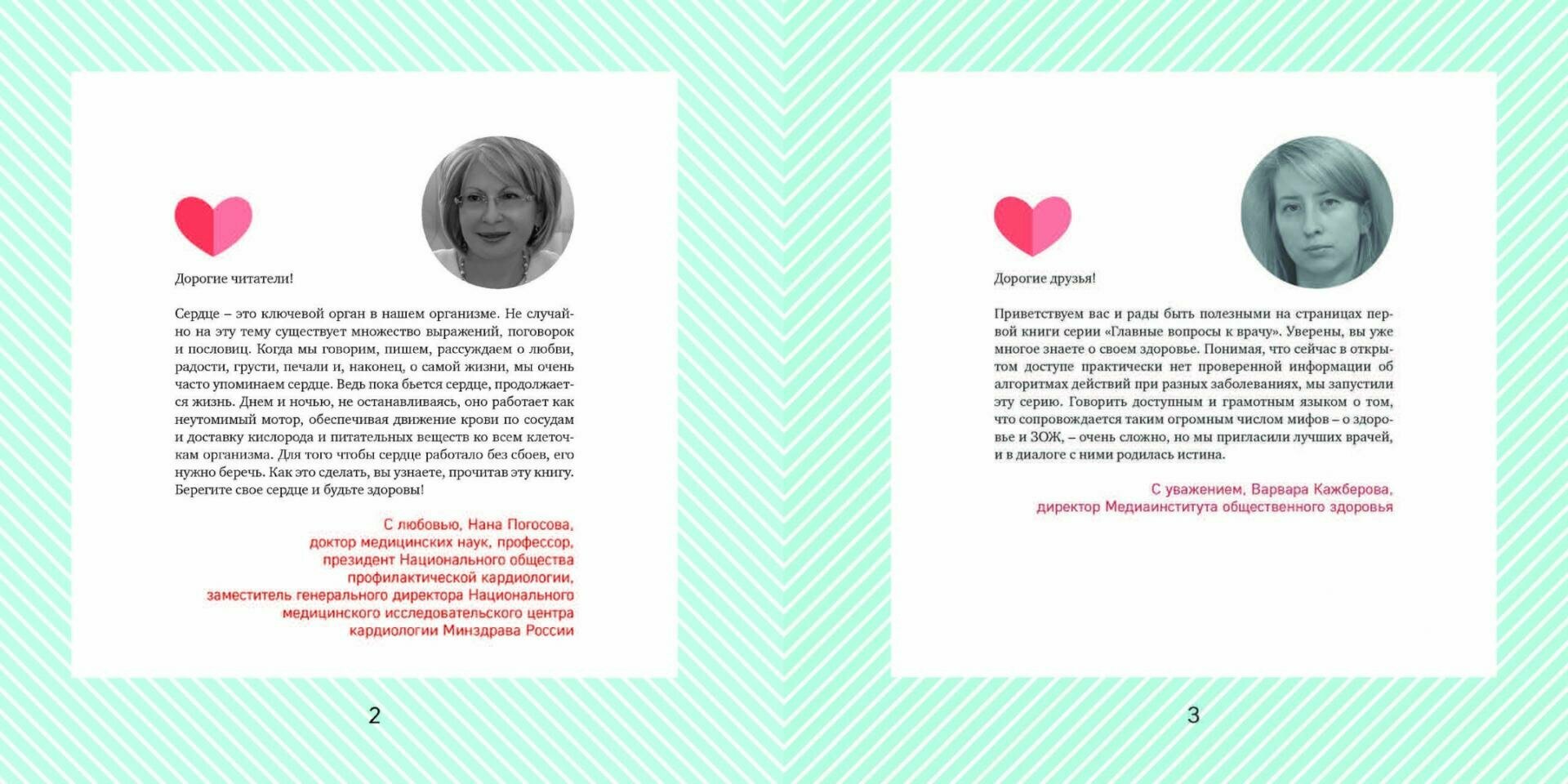 Дорогие читатели!

Сердце – это ключевой орган в нашем организме. Не случайно на эту тему существует множество выражений, поговорок и пословиц. Когда мы говорим, пишем, рассуждаем о любви, радости, грусти, печали и, наконец, о самой жизни, мы очень часто упоминаем сердце. Ведь пока бьется сердце, продолжается жизнь. Днем и ночью, не останавливаясь, оно работает как неутомимый мотор, обеспечивая движение крови по сосудам и доставку кислорода и питательных веществ ко всем клеточкам организма. Для того чтобы сердце работало без сбоев, его нужно беречь. Как это сделать, вы узнаете, прочитав эту книгу. Берегите свое сердце и будьте здоровы!

С любовью, Нана Погосова,
доктор медицинских наук, профессор,
президент Национального общества
профилактической кардиологии,
заместитель генерального директора Национального
медицинского исследовательского центра
кардиологии Минздрава России

2

Дорогие друзья!

Приветствуем вас и рады быть полезными на страницах первой книги серии «Главные вопросы к врачу». Уверены, вы уже многое знаете о своем здоровье. Понимая, что сейчас в открытом доступе практически нет проверенной информации об алгоритмах действий при разных заболеваниях, мы запустили эту серию. Говорить доступным и грамотным языком о том, что сопровождается таким огромным числом мифов – о здоровье и ЗОЖ, – очень сложно, но мы пригласили лучших врачей, и в диалоге с ними родилась истина.

С уважением, Варвара Кажберова,
директор Медиаинститута общественного здоровья

3